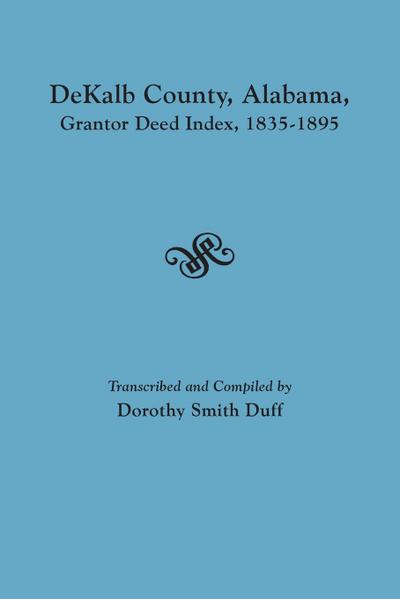 DeKalb County, Alabama,
Grantor Deed Index, 1835-1895

Transcribed and Compiled by
Dorothy Smith Duff